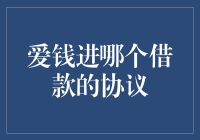 爱钱进哪个借款的协议